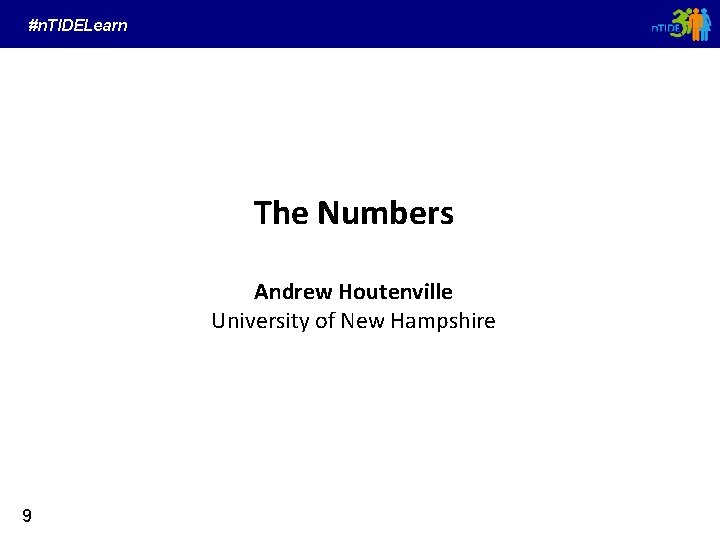 #nTIDELearn

nTIDE

The Numbers

Andrew Houtenville
University of New Hampshire

9